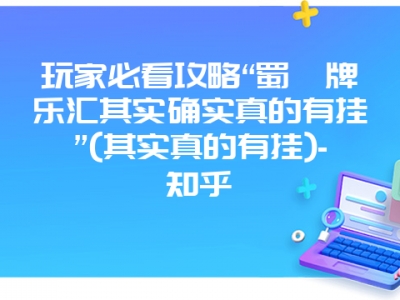 玩家必看攻略“蜀 牌乐汇其实确实真的有挂”(其实真的有挂)-知乎